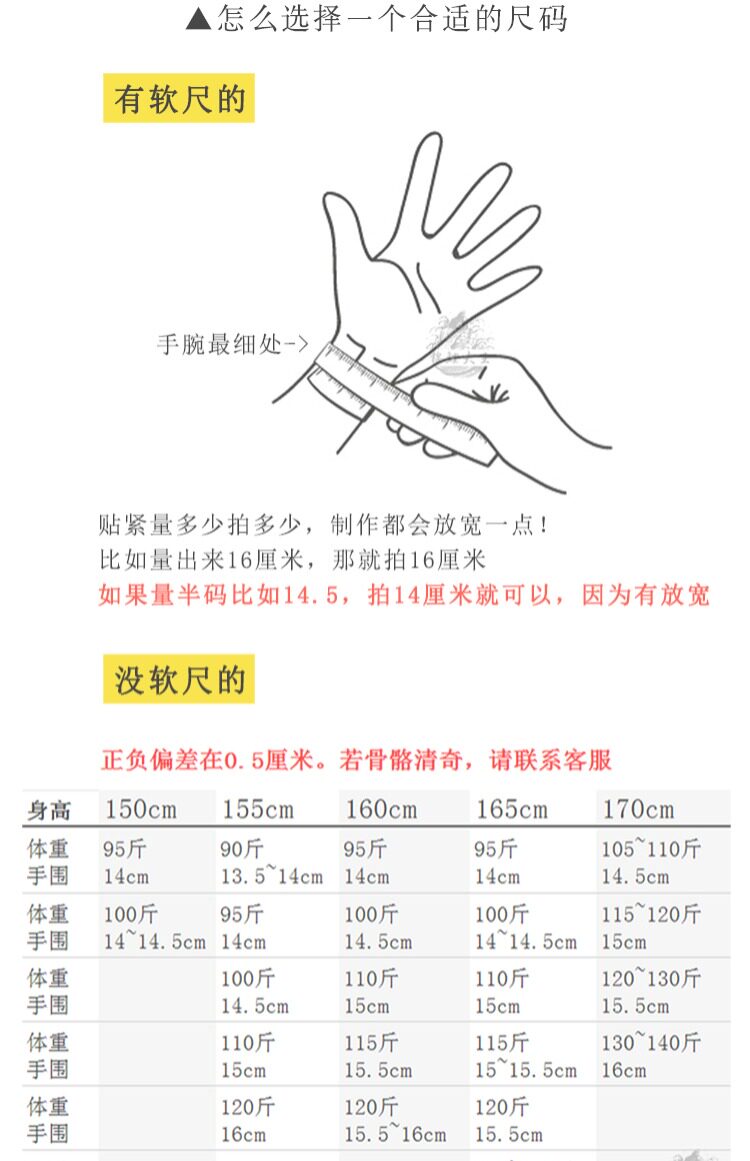 ▲怎么选择一个合适的尺码

有软尺的

手腕最细处->

贴紧量多少拍多少，制作都会放宽一点！
比如量出来16厘米，那就拍16厘米
如果量半码比如14.5，拍14厘米就可以，因为有放宽

没软尺的

正负偏差在0.5厘米。若骨骼清奇，请联系客服

| 身高 | 150cm | 155cm | 160cm | 165cm | 170cm |
|---|---|---|---|---|---|
| 体重 手围 | 95斤 14cm | 90斤 13.5~14cm | 95斤 14cm | 95斤 14cm | 105~110斤 14.5cm |
| 体重 手围 | 100斤 14~14.5cm | 95斤 14cm | 100斤 14.5cm | 100斤 14~14.5cm | 115~120斤 15cm |
| 体重 手围 | | 100斤 14.5cm | 110斤 15cm | 110斤 15cm | 120~130斤 15.5cm |
| 体重 手围 | | 110斤 15cm | 115斤 15.5cm | 115斤 15~15.5cm | 130~140斤 16cm |
| 体重 手围 | | 120斤 16cm | 120斤 15.5~16cm | 120斤 15.5cm | |